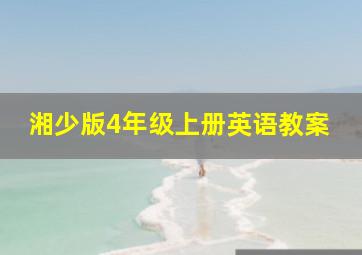 湘少版4年级上册英语教案